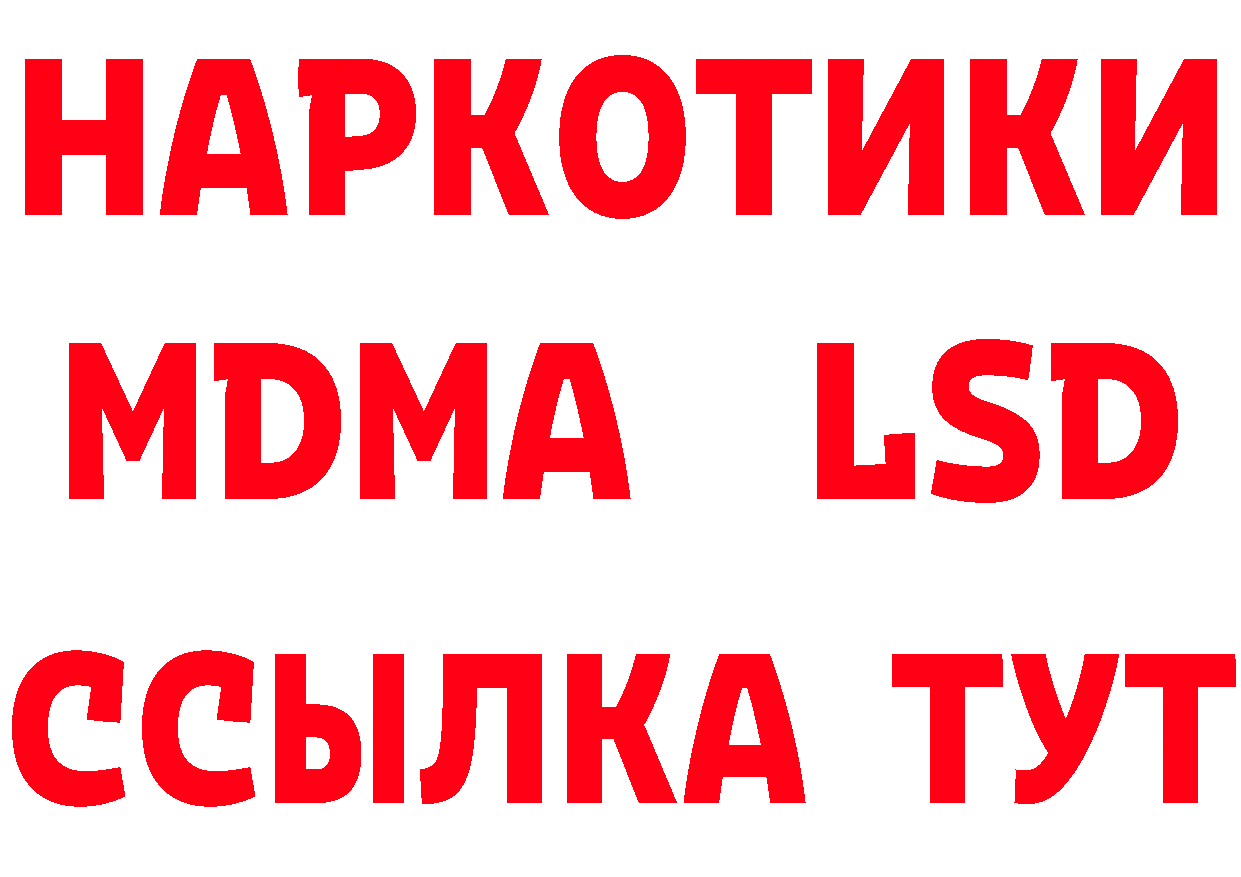 НАРКОТИКИ
MDMA LSD
ССЫЛКА ТУТ